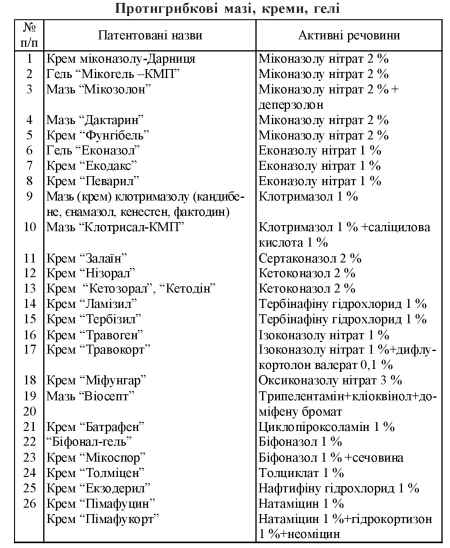 Протигрибкові мазі, креми, гелі

| № п/п | Патентовані назви | Активні речовини |
|---|---|---|
| 1 | Крем міконазолу-Дарниця | Міконазолу нітрат 2 % |
| 2 | Гель “Мікогель –КМП” | Міконазолу нітрат 2 % |
| 3 | Мазь “Мікозолон” | Міконазолу нітрат 2 % + деперзолон |
| 4 | Мазь “Дактарин” | Міконазолу нітрат 2 % |
| 5 | Крем “Фунгібель” | Міконазолу нітрат 2 % |
| 6 | Гель “Еконазол” | Еконазолу нітрат 1 % |
| 7 | Крем “Екодакс” | Еконазолу нітрат 1 % |
| 8 | Крем “Певарил” | Еконазолу нітрат 1 % |
| 9 | Мазь (крем) клотримазолу (кандибене, єнамазол, кенестен, фактодин) | Клотримазол 1 % |
| 10 | Мазь “Клотрисал-КМП” | Клотримазол 1 % +саліцилова кислота 1 % |
| 11 | Крем “Залаїн” | Сертаконазол 2 % |
| 12 | Крем “Нізорал” | Кетоконазол 2 % |
| 13 | Крем “Кетозорал”, “Кетодін” | Кетоконазол 2 % |
| 14 | Крем “Ламізил” | Тербінафіну гідрохлорид 1 % |
| 15 | Крем “Тербізил” | Тербінафіну гідрохлорид 1 % |
| 16 | Крем “Травоген” | Ізоконазолу нітрат 1 % |
| 17 | Крем “Травокорт” | Ізоконазолу нітрат 1 %+дифлукортолон валерат 0,1 % |
| 18 | Крем “Міфунгар” | Оксиконазолу нітрат 3 % |
| 19 | Мазь “Віосепт” | Трипелентамін+кліоквінол+доміфену бромат |
| 20 | | |
| 21 | Крем “Батрафен” | Циклопіроксоламін 1 % |
| 22 | “Біфонал-гель” | Біфоназол 1 % |
| 23 | Крем “Мікоспор” | Біфоназол 1 % +сечовина |
| 24 | Крем “Толміцен” | Толциклат 1 % |
| 25 | Крем “Екзодерил” | Нафтифіну гідрохлорид 1 % |
| 26 | Крем “Пімафуцин” | Натаміцин 1 % |
| | Крем “Пімафукорт” | Натаміцин 1 %+гідрокортизон 1 %+неоміцин |